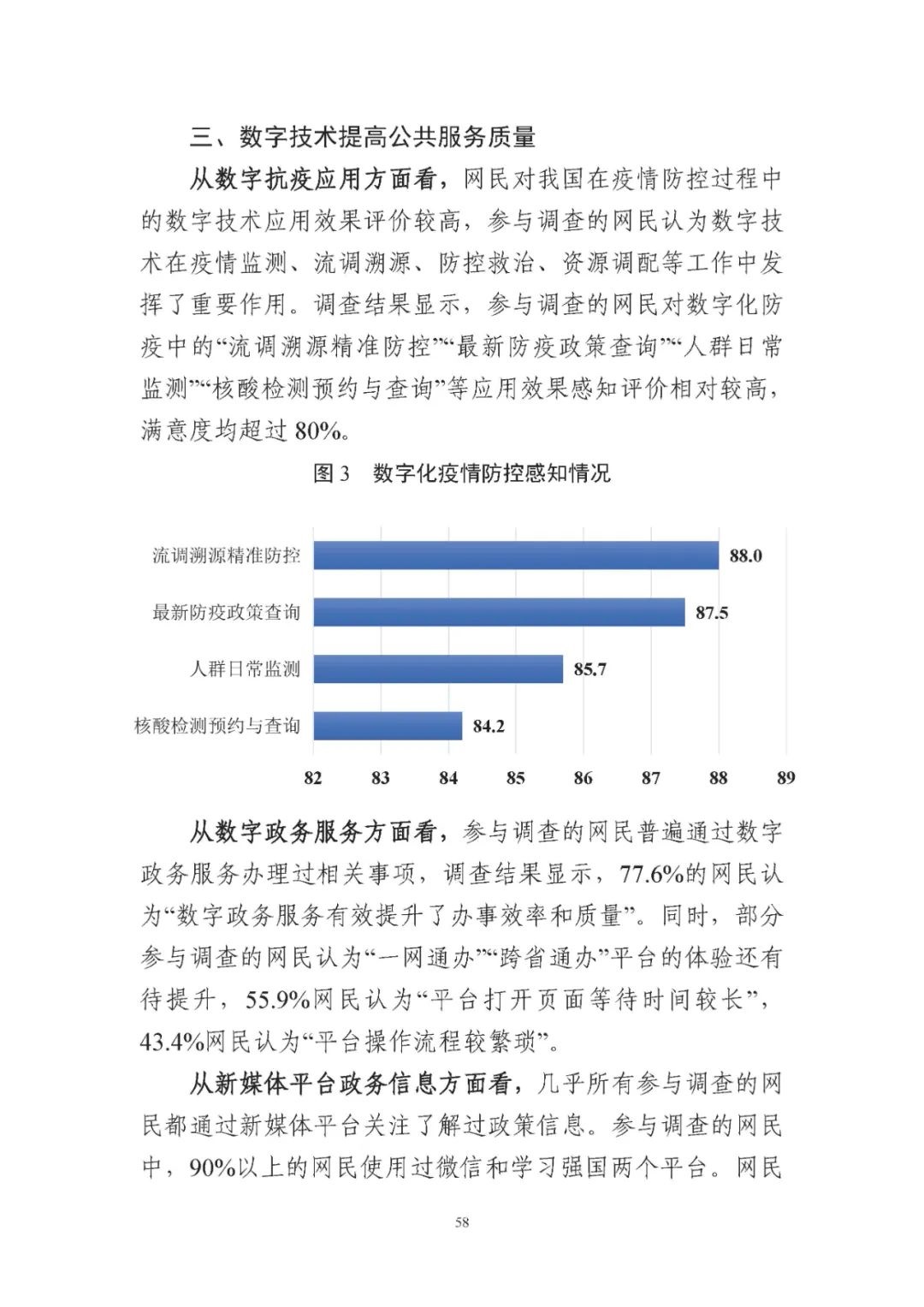 三、数字技术提高公共服务质量

从数字抗疫应用方面看，网民对我国在疫情防控过程中的数字技术应用效果评价较高，参与调查的网民认为数字技术在疫情监测、流调溯源、防控救治、资源调配等工作中发挥了重要作用。调查结果显示，参与调查的网民对数字化防疫中的“流调溯源精准防控”“最新防疫政策查询”“人群日常监测”“核酸检测预约与查询”等应用效果感知评价相对较高，满意度均超过 80%。

图 3　数字化疫情防控感知情况

流调溯源精准防控 88.0
最新防疫政策查询 87.5
人群日常监测 85.7
核酸检测预约与查询 84.2

82 83 84 85 86 87 88 89

从数字政务服务方面看，参与调查的网民普遍通过数字政务服务办理过相关事项，调查结果显示，77.6%的网民认为“数字政务服务有效提升了办事效率和质量”。同时，部分参与调查的网民认为“一网通办”“跨省通办”平台的体验还有待提升，55.9%网民认为“平台打开页面等待时间较长”，43.4%网民认为“平台操作流程较繁琐”。

从新媒体平台政务信息方面看，几乎所有参与调查的网民都通过新媒体平台关注了解过政策信息。参与调查的网民中，90%以上的网民使用过微信和学习强国两个平台。网民

58